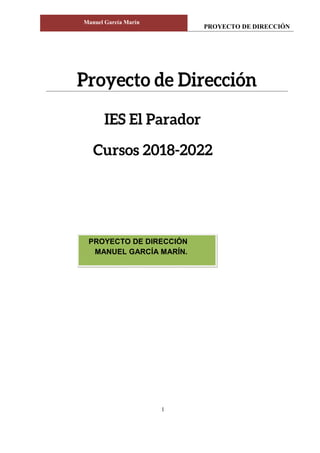 Manuel García Marín

PROYECTO DE DIRECCIÓN

Proyecto de Dirección

IES El Parador

Cursos 2018-2022

PROYECTO DE DIRECCIÓN
MANUEL GARCÍA MARÍN.

1